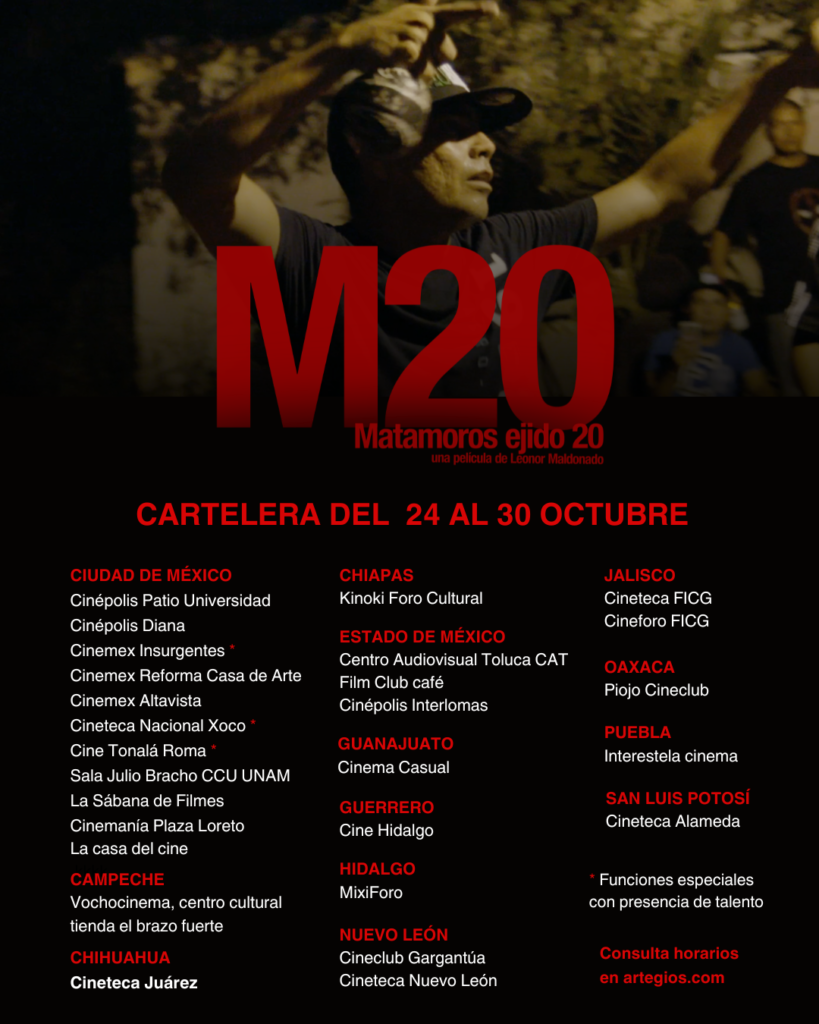 M20

Matamoros ejido 20

una película de Leonor Maldonado

CARTELERA DEL 24 AL 30 OCTUBRE

CIUDAD DE MÉXICO
Cinépolis Patio Universidad
Cinépolis Diana
Cinemex Insurgentes *
Cinemex Reforma Casa de Arte
Cinemex Altavista
Cineteca Nacional Xoco *
Cine Tonalá Roma *
Sala Julio Bracho CCU UNAM
La Sábana de Filmes
Cinemanía Plaza Loreto
La casa del cine

CAMPECHE
Vochocinema, centro cultural tienda el brazo fuerte

CHIHUAHUA
Cineteca Juárez

CHIAPAS
Kinoki Foro Cultural

ESTADO DE MÉXICO
Centro Audiovisual Toluca CAT
Film Club café
Cinépolis Interlomas

GUANAJUATO
Cinema Casual

GUERRERO
Cine Hidalgo

HIDALGO
MixiForo

NUEVO LEÓN
Cineclub Gargantúa
Cineteca Nuevo León

JALISCO
Cineteca FICG
Cineforo FICG

OAXACA
Piojo Cineclub

PUEBLA
Interestela cinema

SAN LUIS POTOSÍ
Cineteca Alameda

* Funciones especiales con presencia de talento

Consulta horarios en artegios.com